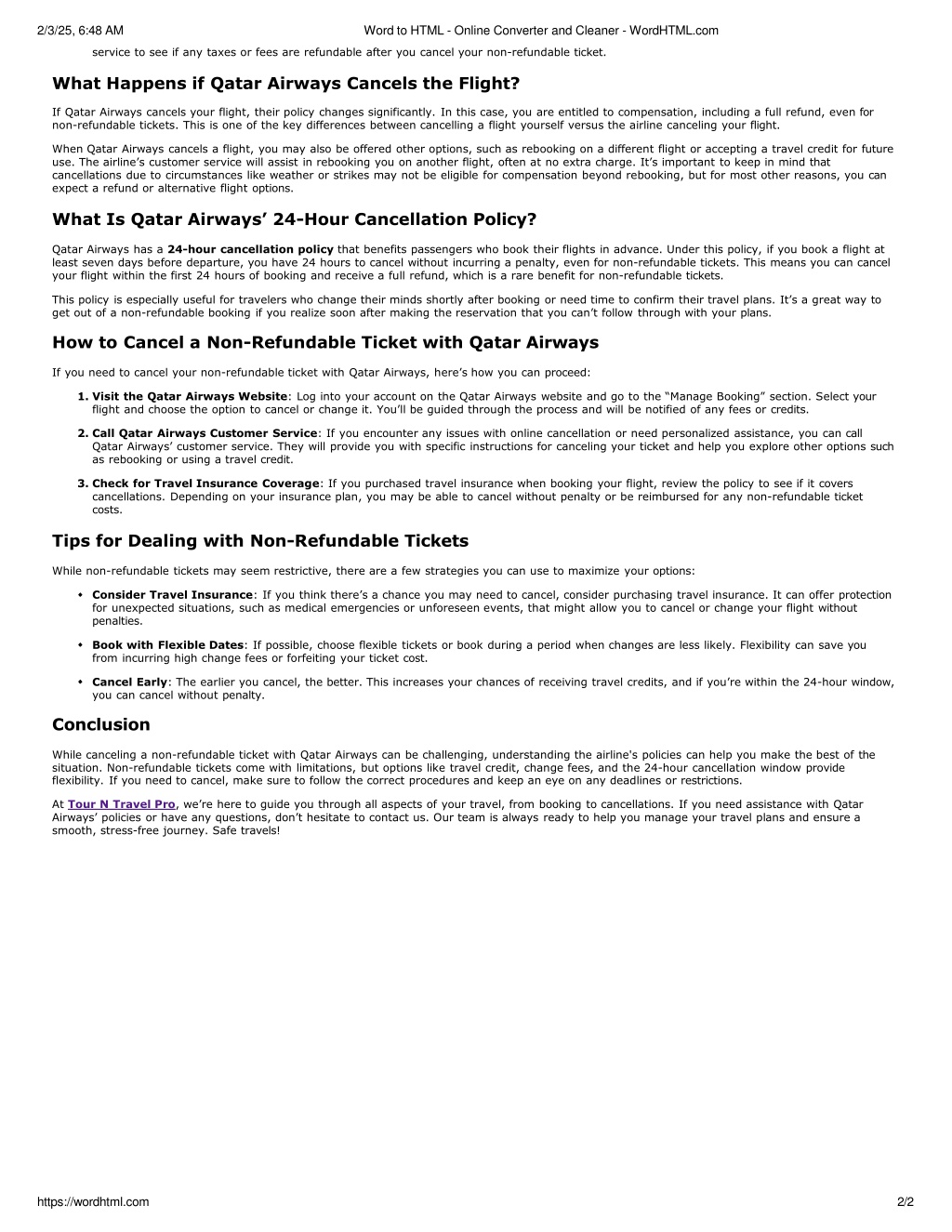 2/3/25, 6:48 AM Word to HTML - Online Converter and Cleaner - WordHTML.com

service to see if any taxes or fees are refundable after you cancel your non-refundable ticket.

What Happens if Qatar Airways Cancels the Flight?

If Qatar Airways cancels your flight, their policy changes significantly. In this case, you are entitled to compensation, including a full refund, even for non-refundable tickets. This is one of the key differences between cancelling a flight yourself versus the airline canceling your flight.

When Qatar Airways cancels a flight, you may also be offered other options, such as rebooking on a different flight or accepting a travel credit for future use. The airline's customer service will assist in rebooking you on another flight, often at no extra charge. It's important to keep in mind that cancellations due to circumstances like weather or strikes may not be eligible for compensation beyond rebooking, but for most other reasons, you can expect a refund or alternative flight options.

What Is Qatar Airways' 24-Hour Cancellation Policy?

Qatar Airways has a 24-hour cancellation policy that benefits passengers who book their flights in advance. Under this policy, if you book a flight at least seven days before departure, you have 24 hours to cancel without incurring a penalty, even for non-refundable tickets. This means you can cancel your flight within the first 24 hours of booking and receive a full refund, which is a rare benefit for non-refundable tickets.

This policy is especially useful for travelers who change their minds shortly after booking or need time to confirm their travel plans. It's a great way to get out of a non-refundable booking if you realize soon after making the reservation that you can't follow through with your plans.

How to Cancel a Non-Refundable Ticket with Qatar Airways

If you need to cancel your non-refundable ticket with Qatar Airways, here's how you can proceed:

1. Visit the Qatar Airways Website: Log into your account on the Qatar Airways website and go to the "Manage Booking" section. Select your flight and choose the option to cancel or change it. You'll be guided through the process and will be notified of any fees or credits.

2. Call Qatar Airways Customer Service: If you encounter any issues with online cancellation or need personalized assistance, you can call Qatar Airways' customer service. They will provide you with specific instructions for canceling your ticket and help you explore other options such as rebooking or using a travel credit.

3. Check for Travel Insurance Coverage: If you purchased travel insurance when booking your flight, review the policy to see if it covers cancellations. Depending on your insurance plan, you may be able to cancel without penalty or be reimbursed for any non-refundable ticket costs.

Tips for Dealing with Non-Refundable Tickets

While non-refundable tickets may seem restrictive, there are a few strategies you can use to maximize your options:

• Consider Travel Insurance: If you think there's a chance you may need to cancel, consider purchasing travel insurance. It can offer protection for unexpected situations, such as medical emergencies or unforeseen events, that might allow you to cancel or change your flight without penalties.

• Book with Flexible Dates: If possible, choose flexible tickets or book during a period when changes are less likely. Flexibility can save you from incurring high change fees or forfeiting your ticket cost.

• Cancel Early: The earlier you cancel, the better. This increases your chances of receiving travel credits, and if you're within the 24-hour window, you can cancel without penalty.

Conclusion

While canceling a non-refundable ticket with Qatar Airways can be challenging, understanding the airline's policies can help you make the best of the situation. Non-refundable tickets come with limitations, but options like travel credit, change fees, and the 24-hour cancellation window provide flexibility. If you need to cancel, make sure to follow the correct procedures and keep an eye on any deadlines or restrictions.

At Tour N Travel Pro, we're here to guide you through all aspects of your travel, from booking to cancellations. If you need assistance with Qatar Airways' policies or have any questions, don't hesitate to contact us. Our team is always ready to help you manage your travel plans and ensure a smooth, stress-free journey. Safe travels!

https://wordhtml.com 2/2